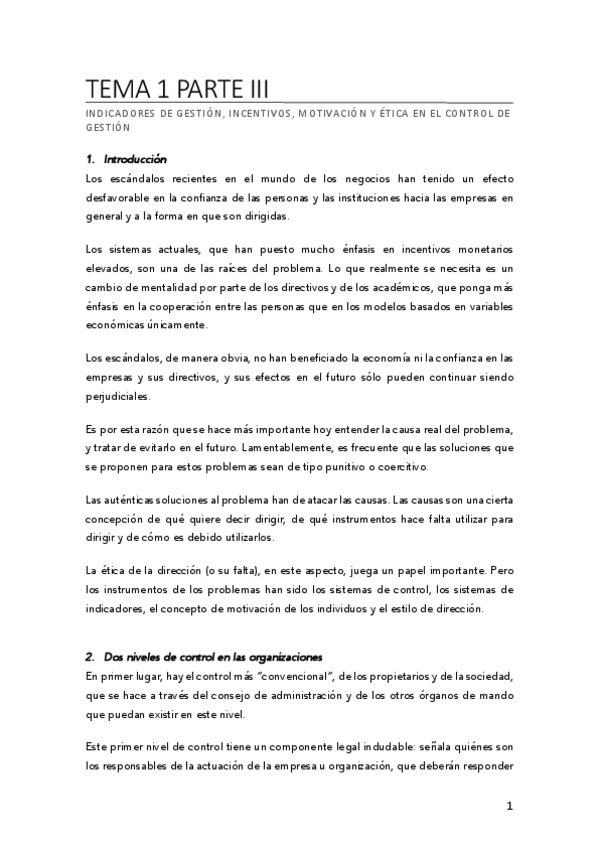 TEMA 1 PARTE III

INDICADORES DE GESTIÓN, INCENTIVOS, MOTIVACIÓN Y ÉTICA EN EL CONTROL DE GESTIÓN

1. Introducción

Los escándalos recientes en el mundo de los negocios han tenido un efecto desfavorable en la confianza de las personas y las instituciones hacia las empresas en general y a la forma en que son dirigidas.

Los sistemas actuales, que han puesto mucho énfasis en incentivos monetarios elevados, son una de las raíces del problema. Lo que realmente se necesita es un cambio de mentalidad por parte de los directivos y de los académicos, que ponga más énfasis en la cooperación entre las personas que en los modelos basados en variables económicas únicamente.

Los escándalos, de manera obvia, no han beneficiado la economía ni la confianza en las empresas y sus directivos, y sus efectos en el futuro sólo pueden continuar siendo perjudiciales.

Es por esta razón que se hace más importante hoy entender la causa real del problema, y tratar de evitarlo en el futuro. Lamentablemente, es frecuente que las soluciones que se proponen para estos problemas sean de tipo punitivo o coercitivo.

Las auténticas soluciones al problema han de atacar las causas. Las causas son una cierta concepción de qué quiere decir dirigir, de qué instrumentos hace falta utilizar para dirigir y de cómo es debido utilizarlos.

La ética de la dirección (o su falta), en este aspecto, juega un papel importante. Pero los instrumentos de los problemas han sido los sistemas de control, los sistemas de indicadores, el concepto de motivación de los individuos y el estilo de dirección.

2. Dos niveles de control en las organizaciones

En primer lugar, hay el control más "convencional", de los propietarios y de la sociedad, que se hace a través del consejo de administración y de los otros órganos de mando que puedan existir en este nivel.

Este primer nivel de control tiene un componente legal indudable: señala quiénes son los responsables de la actuación de la empresa u organización, que deberán responder

1